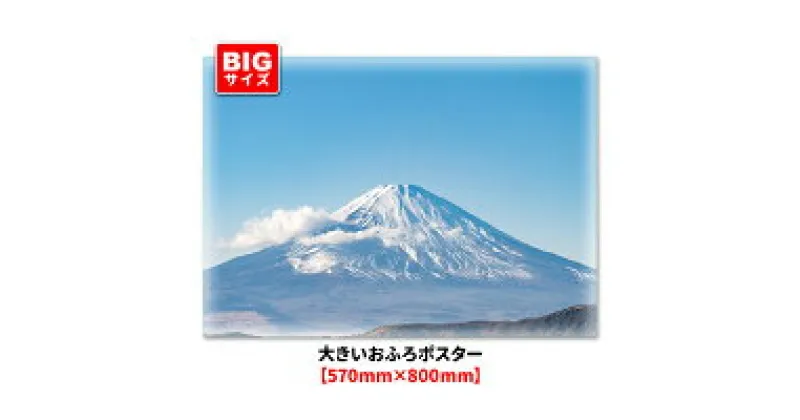 BIG
サイズ

大きいおふろポスター
【570mm×800mm】